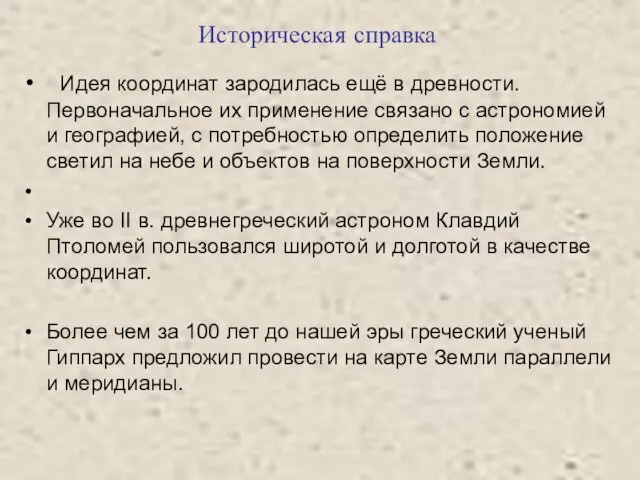 Историческая справка

• Идея координат зародилась ещё в древности. Первоначальное их применение связано с астрономией и географией, с потребностью определить положение светил на небе и объектов на поверхности Земли.

•

• Уже во II в. древнегреческий астроном Клавдий Птоломей пользовался широтой и долготой в качестве координат.

• Более чем за 100 лет до нашей эры греческий ученый Гиппарх предложил провести на карте Земли параллели и меридианы.